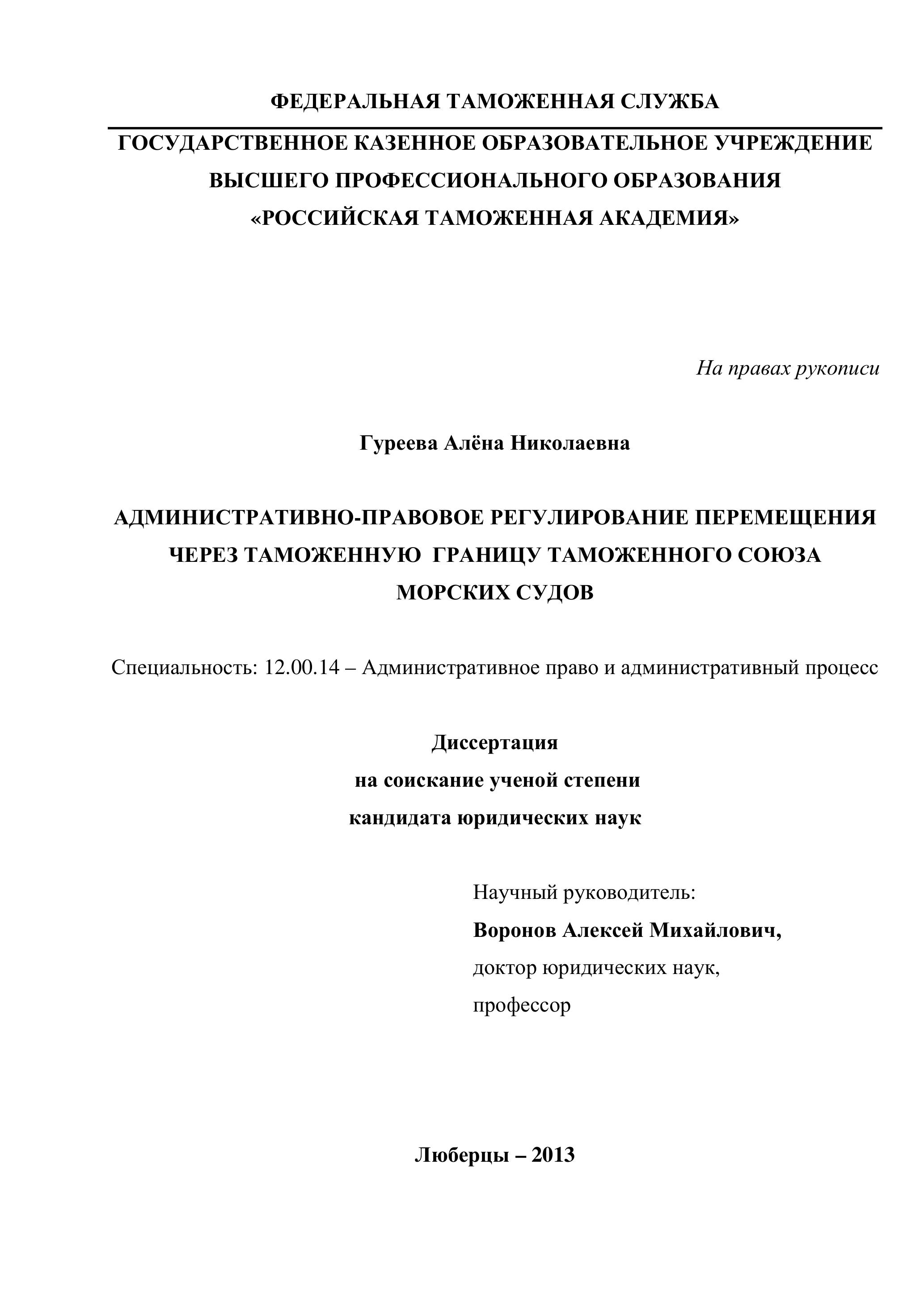 ФЕДЕРАЛЬНАЯ ТАМОЖЕННАЯ СЛУЖБА

ГОСУДАРСТВЕННОЕ КАЗЕННОЕ ОБРАЗОВАТЕЛЬНОЕ УЧРЕЖДЕНИЕ ВЫСШЕГО ПРОФЕССИОНАЛЬНОГО ОБРАЗОВАНИЯ «РОССИЙСКАЯ ТАМОЖЕННАЯ АКАДЕМИЯ»

На правах рукописи

Гуреева Алёна Николаевна

АДМИНИСТРАТИВНО-ПРАВОВОЕ РЕГУЛИРОВАНИЕ ПЕРЕМЕЩЕНИЯ ЧЕРЕЗ ТАМОЖЕННУЮ ГРАНИЦУ ТАМОЖЕННОГО СОЮЗА МОРСКИХ СУДОВ

Специальность: 12.00.14 – Административное право и административный процесс

Диссертация
на соискание ученой степени
кандидата юридических наук

Научный руководитель:
Воронов Алексей Михайлович,
доктор юридических наук,
профессор

Люберцы – 2013